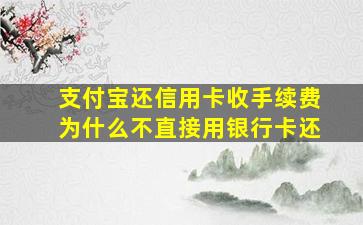 支付宝还信用卡收手续费
为什么不直接用银行卡还